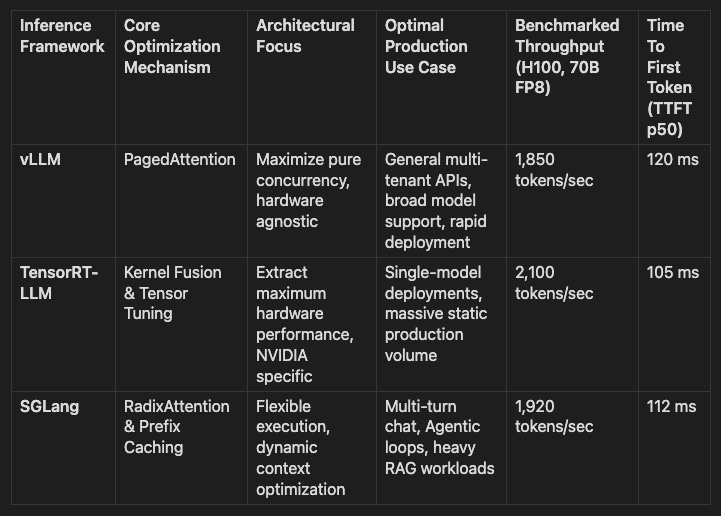 | Inference Framework | Core Optimization Mechanism | Architectural Focus | Optimal Production Use Case | Benchmarked Throughput (H100, 70B FP8) | Time To First Token (TTFT p50) |
|---|---|---|---|---|---|
| vLLM | PagedAttention | Maximize pure concurrency, hardware agnostic | General multi-tenant APIs, broad model support, rapid deployment | 1,850 tokens/sec | 120 ms |
| TensorRT-LLM | Kernel Fusion & Tensor Tuning | Extract maximum hardware performance, NVIDIA specific | Single-model deployments, massive static production volume | 2,100 tokens/sec | 105 ms |
| SGLang | RadixAttention & Prefix Caching | Flexible execution, dynamic context optimization | Multi-turn chat, Agentic loops, heavy RAG workloads | 1,920 tokens/sec | 112 ms |